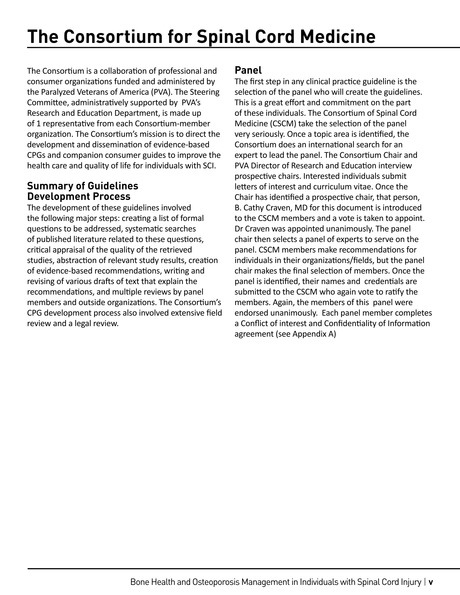 The Consortium for Spinal Cord Medicine

The Consortium is a collaboration of professional and consumer organizations funded and administered by the Paralyzed Veterans of America (PVA). The Steering Committee, administratively supported by PVA's Research and Education Department, is made up of 1 representative from each Consortium-member organization. The Consortium's mission is to direct the development and dissemination of evidence-based CPGs and companion consumer guides to improve the health care and quality of life for individuals with SCI.

Summary of Guidelines Development Process

The development of these guidelines involved the following major steps: creating a list of formal questions to be addressed, systematic searches of published literature related to these questions, critical appraisal of the quality of the retrieved studies, abstraction of relevant study results, creation of evidence-based recommendations, writing and revising of various drafts of text that explain the recommendations, and multiple reviews by panel members and outside organizations. The Consortium's CPG development process also involved extensive field review and a legal review.

Panel

The first step in any clinical practice guideline is the selection of the panel who will create the guidelines. This is a great effort and commitment on the part of these individuals. The Consortium of Spinal Cord Medicine (CSCM) take the selection of the panel very seriously. Once a topic area is identified, the Consortium does an international search for an expert to lead the panel. The Consortium Chair and PVA Director of Research and Education interview prospective chairs. Interested individuals submit letters of interest and curriculum vitae. Once the Chair has identified a prospective chair, that person, B. Cathy Craven, MD for this document is introduced to the CSCM members and a vote is taken to appoint. Dr Craven was appointed unanimously. The panel chair then selects a panel of experts to serve on the panel. CSCM members make recommendations for individuals in their organizations/fields, but the panel chair makes the final selection of members. Once the panel is identified, their names and credentials are submitted to the CSCM who again vote to ratify the members. Again, the members of this panel were endorsed unanimously. Each panel member completes a Conflict of interest and Confidentiality of Information agreement (see Appendix A)

Bone Health and Osteoporosis Management in Individuals with Spinal Cord Injury | v